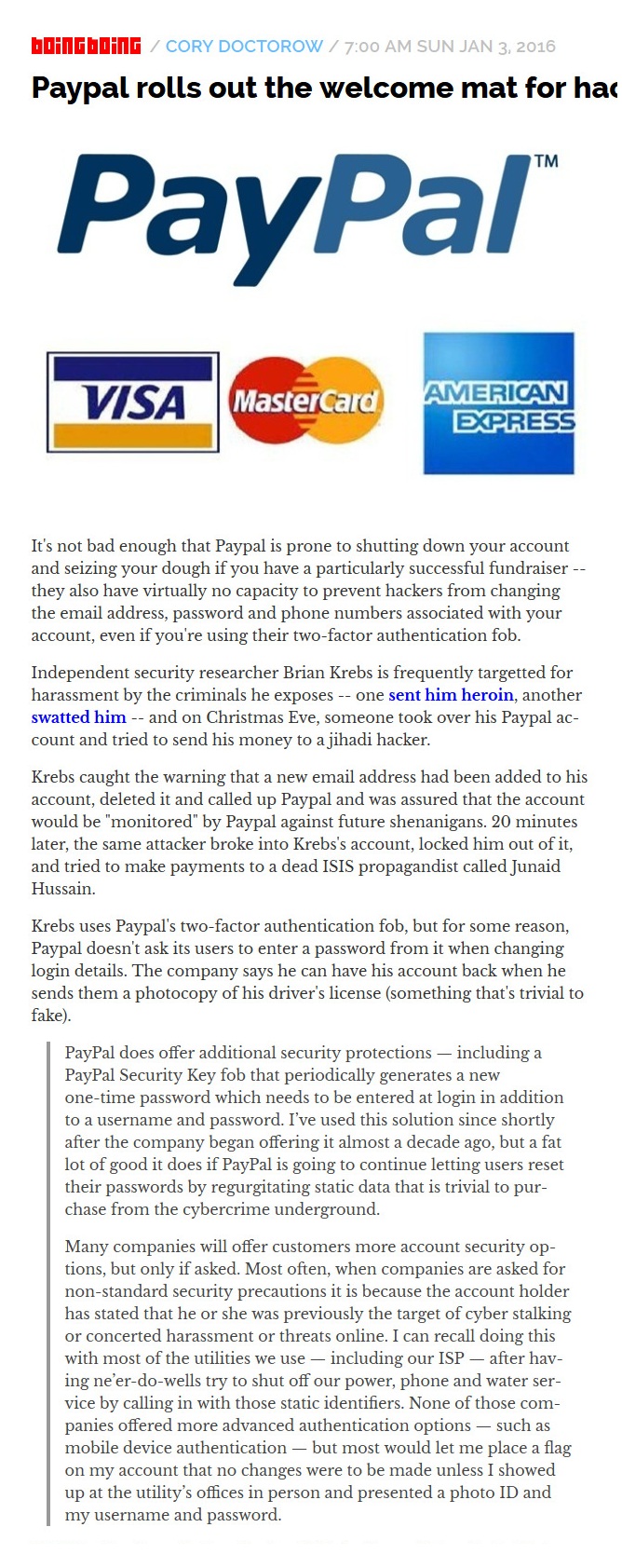 boingboing / CORY DOCTOROW / 7:00 AM SUN JAN 3, 2016

Paypal rolls out the welcome mat for hac

PayPal™

VISA MasterCard AMERICAN EXPRESS

It's not bad enough that Paypal is prone to shutting down your account and seizing your dough if you have a particularly successful fundraiser -- they also have virtually no capacity to prevent hackers from changing the email address, password and phone numbers associated with your account, even if you're using their two-factor authentication fob.

Independent security researcher Brian Krebs is frequently targetted for harassment by the criminals he exposes -- one sent him heroin, another swatted him -- and on Christmas Eve, someone took over his Paypal account and tried to send his money to a jihadi hacker.

Krebs caught the warning that a new email address had been added to his account, deleted it and called up Paypal and was assured that the account would be "monitored" by Paypal against future shenanigans. 20 minutes later, the same attacker broke into Krebs's account, locked him out of it, and tried to make payments to a dead ISIS propagandist called Junaid Hussain.

Krebs uses Paypal's two-factor authentication fob, but for some reason, Paypal doesn't ask its users to enter a password from it when changing login details. The company says he can have his account back when he sends them a photocopy of his driver's license (something that's trivial to fake).

PayPal does offer additional security protections — including a PayPal Security Key fob that periodically generates a new one-time password which needs to be entered at login in addition to a username and password. I've used this solution since shortly after the company began offering it almost a decade ago, but a fat lot of good it does if PayPal is going to continue letting users reset their passwords by regurgitating static data that is trivial to purchase from the cybercrime underground.

Many companies will offer customers more account security options, but only if asked. Most often, when companies are asked for non-standard security precautions it is because the account holder has stated that he or she was previously the target of cyber stalking or concerted harassment or threats online. I can recall doing this with most of the utilities we use — including our ISP — after having ne'er-do-wells try to shut off our power, phone and water service by calling in with those static identifiers. None of those companies offered more advanced authentication options — such as mobile device authentication — but most would let me place a flag on my account that no changes were to be made unless I showed up at the utility's offices in person and presented a photo ID and my username and password.